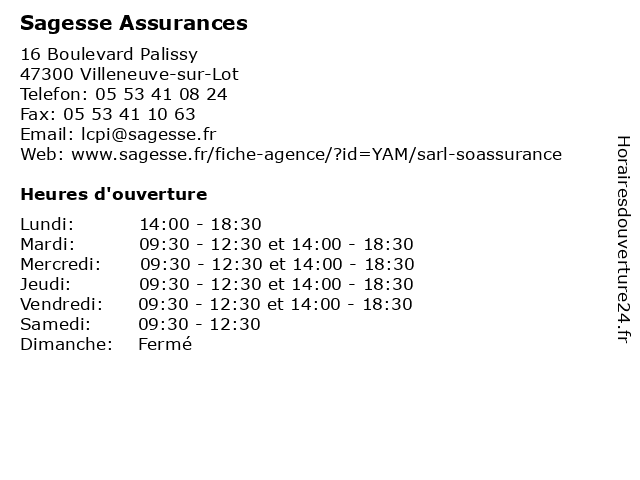 Sagesse Assurances

16 Boulevard Palissy
47300 Villeneuve-sur-Lot
Telefon: 05 53 41 08 24
Fax: 05 53 41 10 63
Email: lcpi@sagesse.fr
Web: www.sagesse.fr/fiche-agence/?id=YAM/sarl-soassurance

Heures d'ouverture

| | |
|---|---|
| Lundi: | 14:00 - 18:30 |
| Mardi: | 09:30 - 12:30 et 14:00 - 18:30 |
| Mercredi: | 09:30 - 12:30 et 14:00 - 18:30 |
| Jeudi: | 09:30 - 12:30 et 14:00 - 18:30 |
| Vendredi: | 09:30 - 12:30 et 14:00 - 18:30 |
| Samedi: | 09:30 - 12:30 |
| Dimanche: | Fermé |

Horairesdouverture24.fr